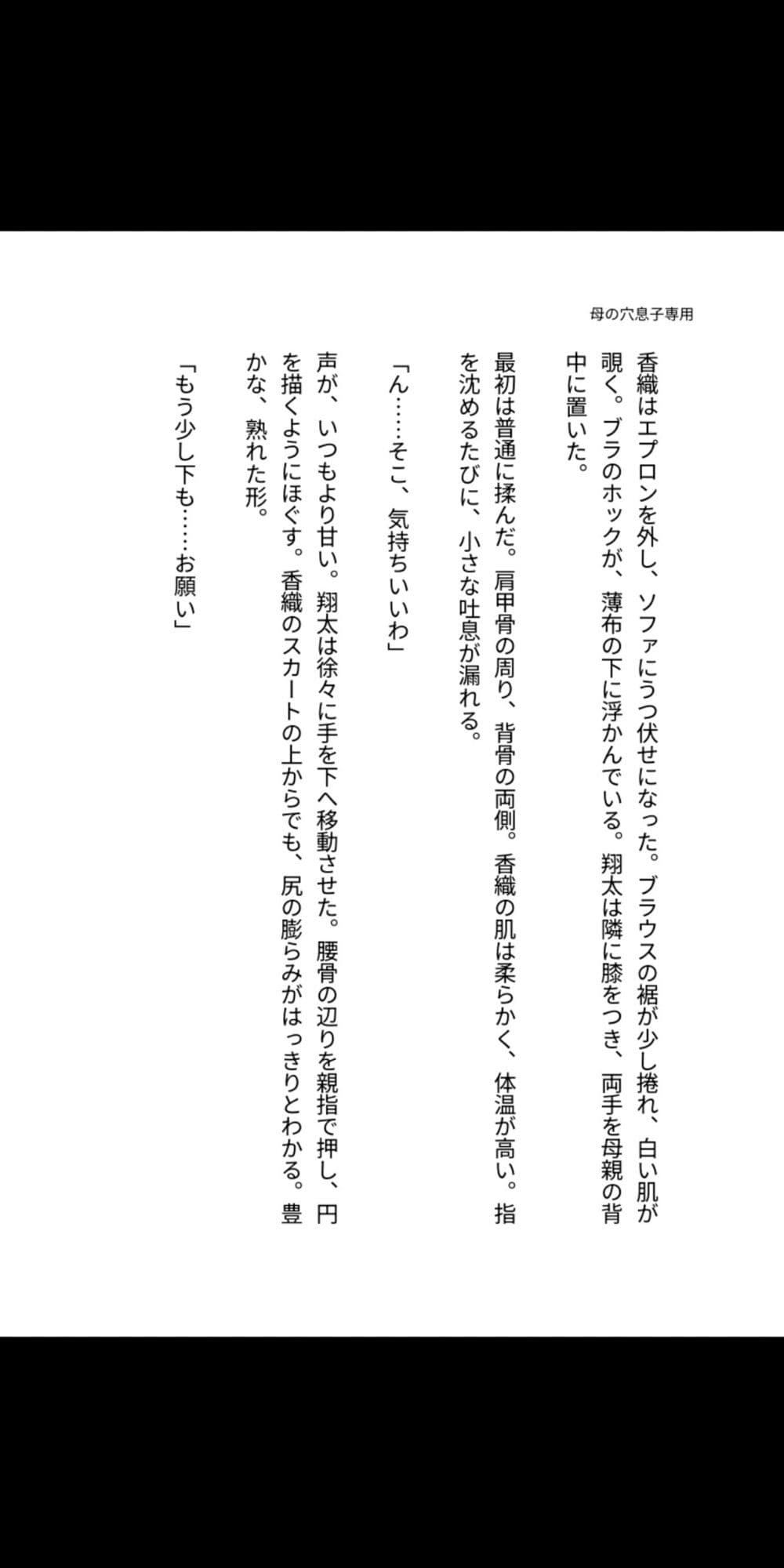 母の穴息子専用

香織はエプロンを外し、ソファにうつ伏せになった。ブラウスの裾が少し捲れ、白い肌が覗く。ブラのホックが、薄布の下に浮かんでいる。翔太は隣に膝をつき、両手を母親の背中に置いた。

最初は普通に揉んだ。肩甲骨の周り、背骨の両側。香織の肌は柔らかく、体温が高い。指を沈めるたびに、小さな吐息が漏れる。

「ん……そこ、気持ちいいわ」

声が、いつもより甘い。翔太は徐々に手を下へ移動させた。腰骨の辺りを親指で押し、円を描くようにほぐす。香織のスカートの上からでも、尻の膨らみがはっきりとわかる。豊かな、熟れた形。

「もう少し下も……お願い」